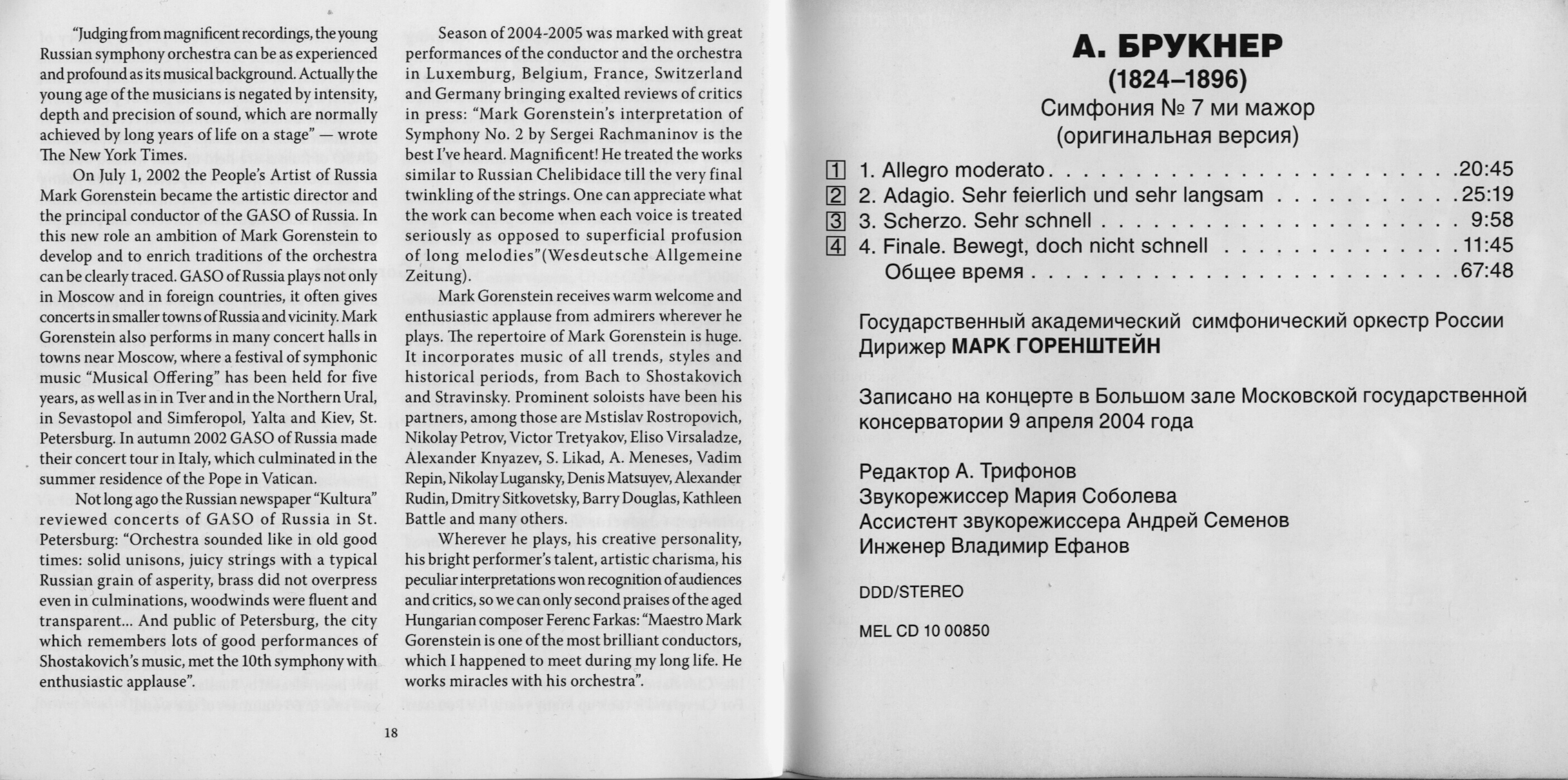 "Judging from magnificent recordings, the young Russian symphony orchestra can be as experienced and profound as its musical background. Actually the young age of the musicians is negated by intensity, depth and precision of sound, which are normally achieved by long years of life on a stage" — wrote The New York Times.

On July 1, 2002 the People's Artist of Russia Mark Gorenstein became the artistic director and the principal conductor of the GASO of Russia. In this new role an ambition of Mark Gorenstein to develop and to enrich traditions of the orchestra can be clearly traced. GASO of Russia plays not only in Moscow and in foreign countries, it often gives concerts in smaller towns of Russia and vicinity. Mark Gorenstein also performs in many concert halls in towns near Moscow, where a festival of symphonic music "Musical Offering" has been held for five years, as well as in in Tver and in the Northern Ural, in Sevastopol and Simferopol, Yalta and Kiev, St. Petersburg. In autumn 2002 GASO of Russia made their concert tour in Italy, which culminated in the summer residence of the Pope in Vatican.

Not long ago the Russian newspaper "Kultura" reviewed concerts of GASO of Russia in St. Petersburg: "Orchestra sounded like in old good times: solid unisons, juicy strings with a typical Russian grain of asperity, brass did not overpress even in culminations, woodwinds were fluent and transparent... And public of Petersburg, the city which remembers lots of good performances of Shostakovich's music, met the 10th symphony with enthusiastic applause".

Season of 2004-2005 was marked with great performances of the conductor and the orchestra in Luxemburg, Belgium, France, Switzerland and Germany bringing exalted reviews of critics in press: "Mark Gorenstein's interpretation of Symphony No. 2 by Sergei Rachmaninov is the best I've heard. Magnificent! He treated the works similar to Russian Chelibidace till the very final twinkling of the strings. One can appreciate what the work can become when each voice is treated seriously as opposed to superficial profusion of long melodies"(Wesdeutsche Allgemeine Zeitung).

Mark Gorenstein receives warm welcome and enthusiastic applause from admirers wherever he plays. The repertoire of Mark Gorenstein is huge. It incorporates music of all trends, styles and historical periods, from Bach to Shostakovich and Stravinsky. Prominent soloists have been his partners, among those are Mstislav Rostropovich, Nikolay Petrov, Victor Tretyakov, Eliso Virsaladze, Alexander Knyazev, S. Likad, A. Meneses, Vadim Repin, Nikolay Lugansky, Denis Matsuyev, Alexander Rudin, Dmitry Sitkovetsky, Barry Douglas, Kathleen Battle and many others.

Wherever he plays, his creative personality, his bright performer's talent, artistic charisma, his peculiar interpretations won recognition of audiences and critics, so we can only second praises of the aged Hungarian composer Ferenc Farkas: "Maestro Mark Gorenstein is one of the most brilliant conductors, which I happened to meet during my long life. He works miracles with his orchestra".

18

А. БРУКНЕР
(1824–1896)
Симфония № 7 ми мажор
(оригинальная версия)

1 1. Allegro moderato 20:45
2 2. Adagio. Sehr feierlich und sehr langsam 25:19
3 3. Scherzo. Sehr schnell 9:58
4 4. Finale. Bewegt, doch nicht schnell 11:45
Общее время 67:48

Государственный академический симфонический оркестр России
Дирижер МАРК ГОРЕНШТЕЙН

Записано на концерте в Большом зале Московской государственной консерватории 9 апреля 2004 года

Редактор А. Трифонов
Звукорежиссер Мария Соболева
Ассистент звукорежиссера Андрей Семенов
Инженер Владимир Ефанов

DDD/STEREO

MEL CD 10 00850